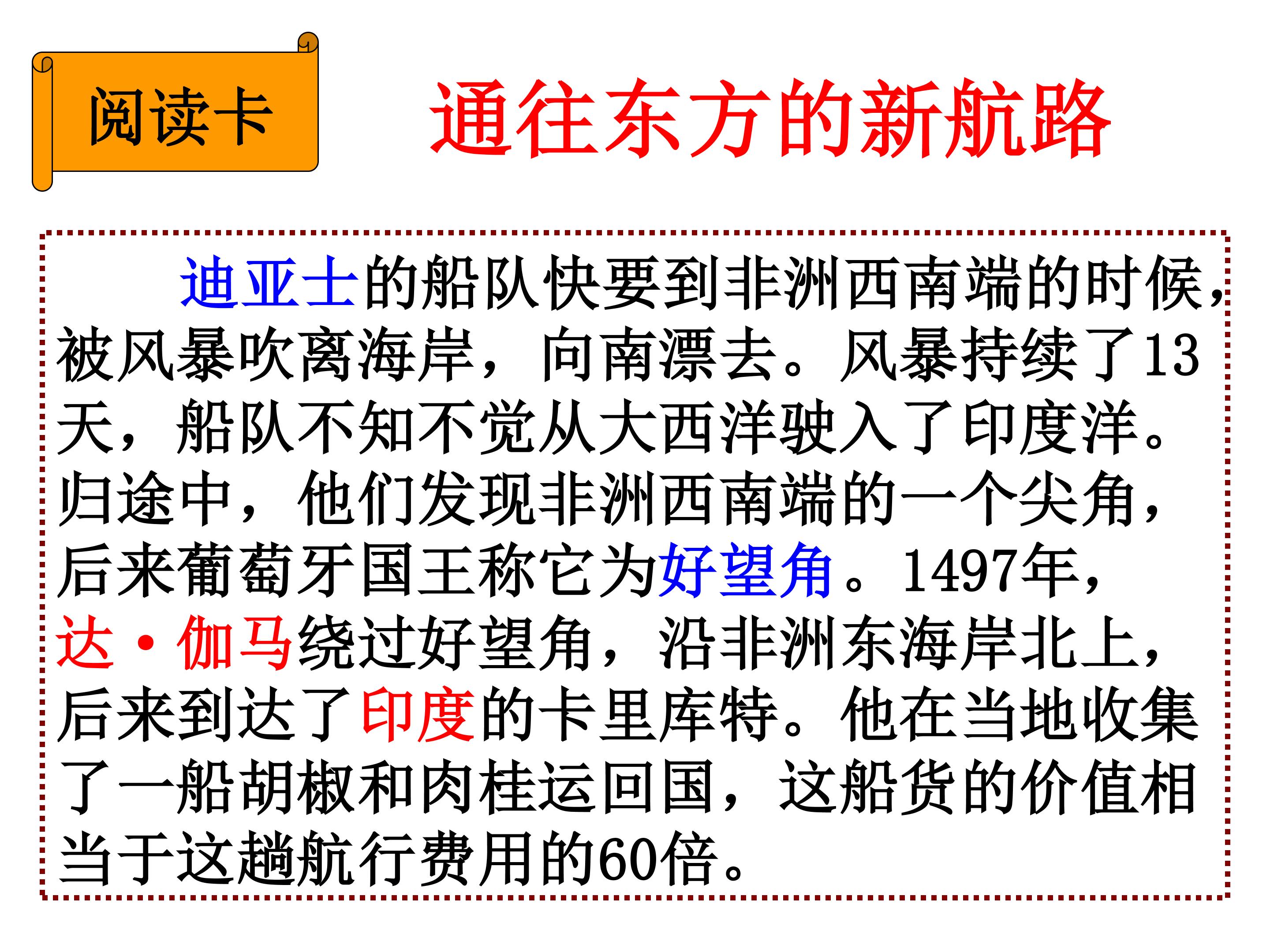 阅读卡

通往东方的新航路

迪亚士的船队快要到非洲西南端的时候，被风暴吹离海岸，向南漂去。风暴持续了13天，船队不知不觉从大西洋驶入了印度洋。归途中，他们发现非洲西南端的一个尖角，后来葡萄牙国王称它为好望角。1497年，达·伽马绕过好望角，沿非洲东海岸北上，后来到达了印度的卡里库特。他在当地收集了一船胡椒和肉桂运回国，这船货的价值相当于这趟航行费用的60倍。